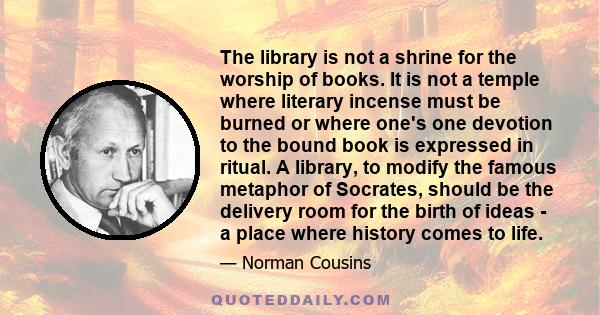 The library is not a shrine for the worship of books. It is not a temple where literary incense must be burned or where one's one devotion to the bound book is expressed in ritual. A library, to modify the famous metaphor of Socrates, should be the delivery room for the birth of ideas - a place where history comes to life.

— Norman Cousins

QUOTEDDAILY.COM